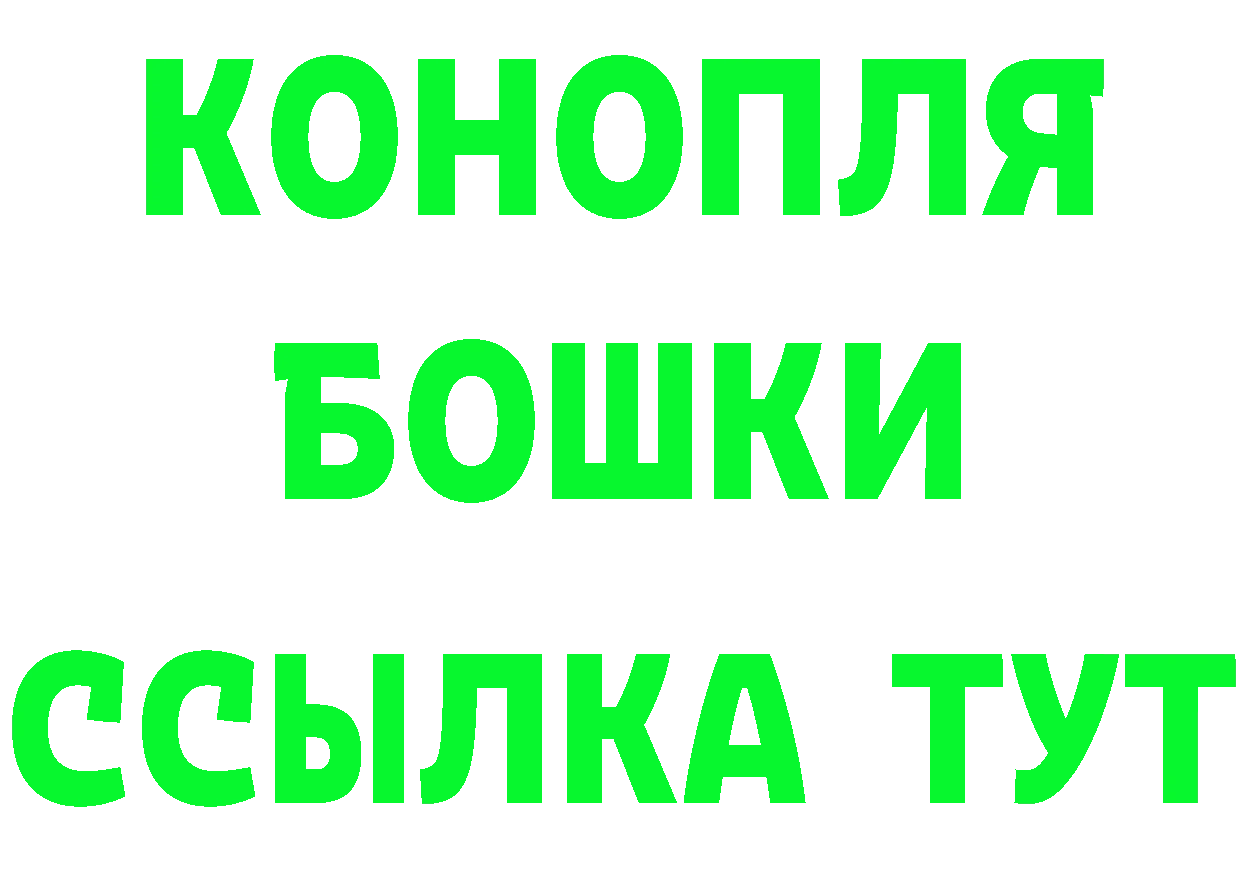 КОНОПЛЯ
БОШКИ
ССЫЛКА ТУТ